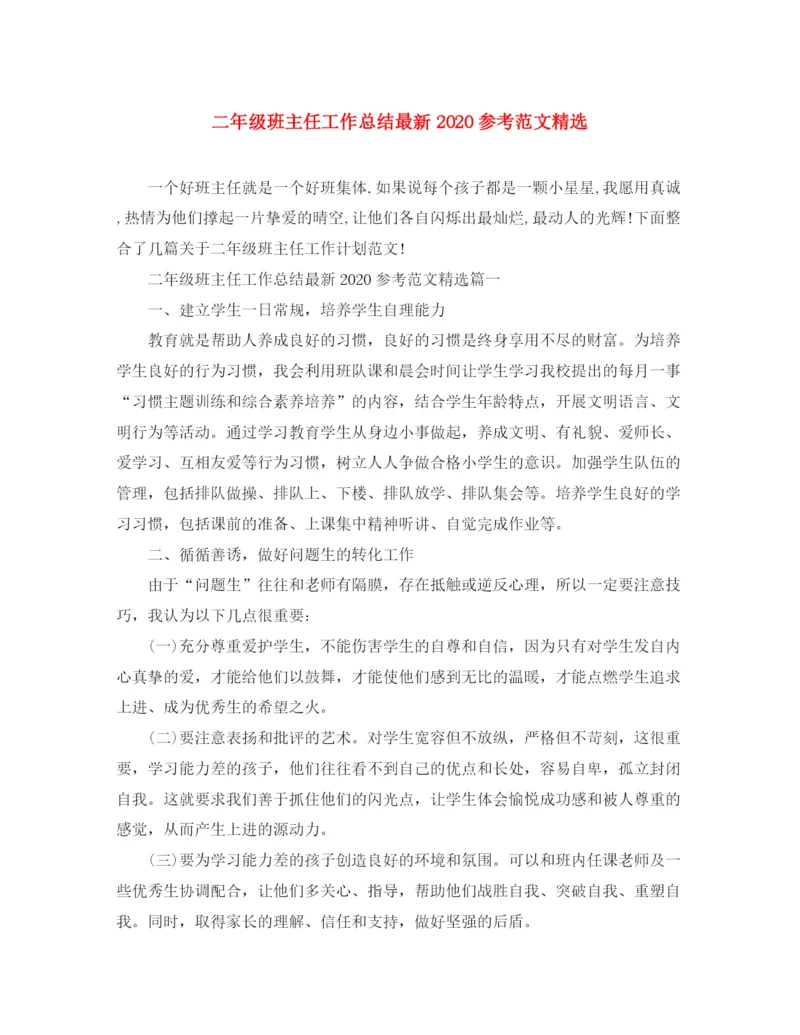 二年级班主任工作总结最新 2020 参考范文精选

一个好班主任就是一个好班集体.如果说每个孩子都是一颗小星星,我愿用真诚,热情为他们撑起一片挚爱的晴空,让他们各自闪烁出最灿烂,最动人的光辉!下面整合了几篇关于二年级班主任工作计划范文!

二年级班主任工作总结最新 2020 参考范文精选篇一

一、建立学生一日常规，培养学生自理能力

教育就是帮助人养成良好的习惯，良好的习惯是终身享用不尽的财富。为培养学生良好的行为习惯，我会利用班队课和晨会时间让学生学习我校提出的每月一事“习惯主题训练和综合素养培养”的内容，结合学生年龄特点，开展文明语言、文明行为等活动。通过学习教育学生从身边小事做起，养成文明、有礼貌、爱师长、爱学习、互相友爱等行为习惯，树立人人争做合格小学生的意识。加强学生队伍的管理，包括排队做操、排队上、下楼、排队放学、排队集会等。培养学生良好的学习习惯，包括课前的准备、上课集中精神听讲、自觉完成作业等。

二、循循善诱，做好问题生的转化工作

由于“问题生”往往和老师有隔膜，存在抵触或逆反心理，所以一定要注意技巧，我认为以下几点很重要：

(一)充分尊重爱护学生，不能伤害学生的自尊和自信，因为只有对学生发自内心真挚的爱，才能给他们以鼓舞，才能使他们感到无比的温暖，才能点燃学生追求上进、成为优秀生的希望之火。

(二)要注意表扬和批评的艺术。对学生宽容但不放纵，严格但不苛刻，这很重要，学习能力差的孩子，他们往往看不到自己的优点和长处，容易自卑，孤立封闭自我。这就要求我们善于抓住他们的闪光点，让学生体会愉悦成功感和被人尊重的感觉，从而产生上进的源动力。

(三)要为学习能力差的孩子创造良好的环境和氛围。可以和班内任课老师及一些优秀生协调配合，让他们多关心、指导，帮助他们战胜自我、突破自我、重塑自我。同时，取得家长的理解、信任和支持，做好坚强的后盾。